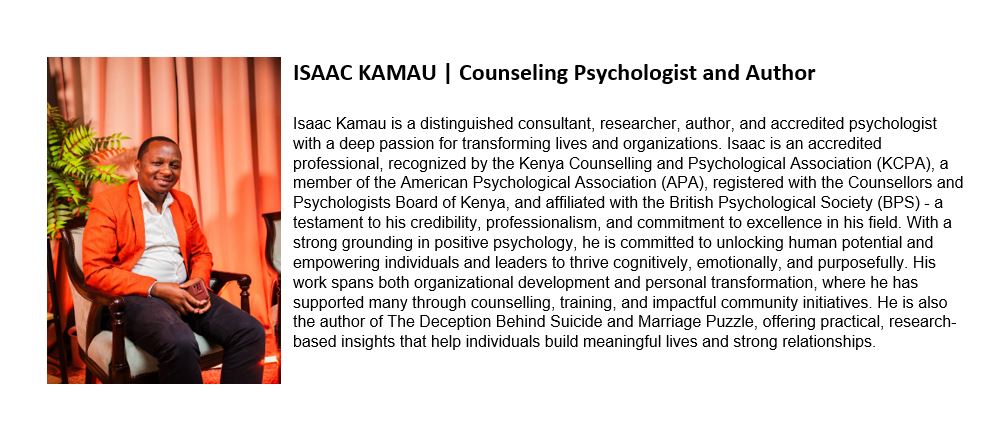 ISAAC KAMAU | Counseling Psychologist and Author

Isaac Kamau is a distinguished consultant, researcher, author, and accredited psychologist with a deep passion for transforming lives and organizations. Isaac is an accredited professional, recognized by the Kenya Counselling and Psychological Association (KCPA), a member of the American Psychological Association (APA), registered with the Counsellors and Psychologists Board of Kenya, and affiliated with the British Psychological Society (BPS) - a testament to his credibility, professionalism, and commitment to excellence in his field. With a strong grounding in positive psychology, he is committed to unlocking human potential and empowering individuals and leaders to thrive cognitively, emotionally, and purposefully. His work spans both organizational development and personal transformation, where he has supported many through counselling, training, and impactful community initiatives. He is also the author of The Deception Behind Suicide and Marriage Puzzle, offering practical, research-based insights that help individuals build meaningful lives and strong relationships.